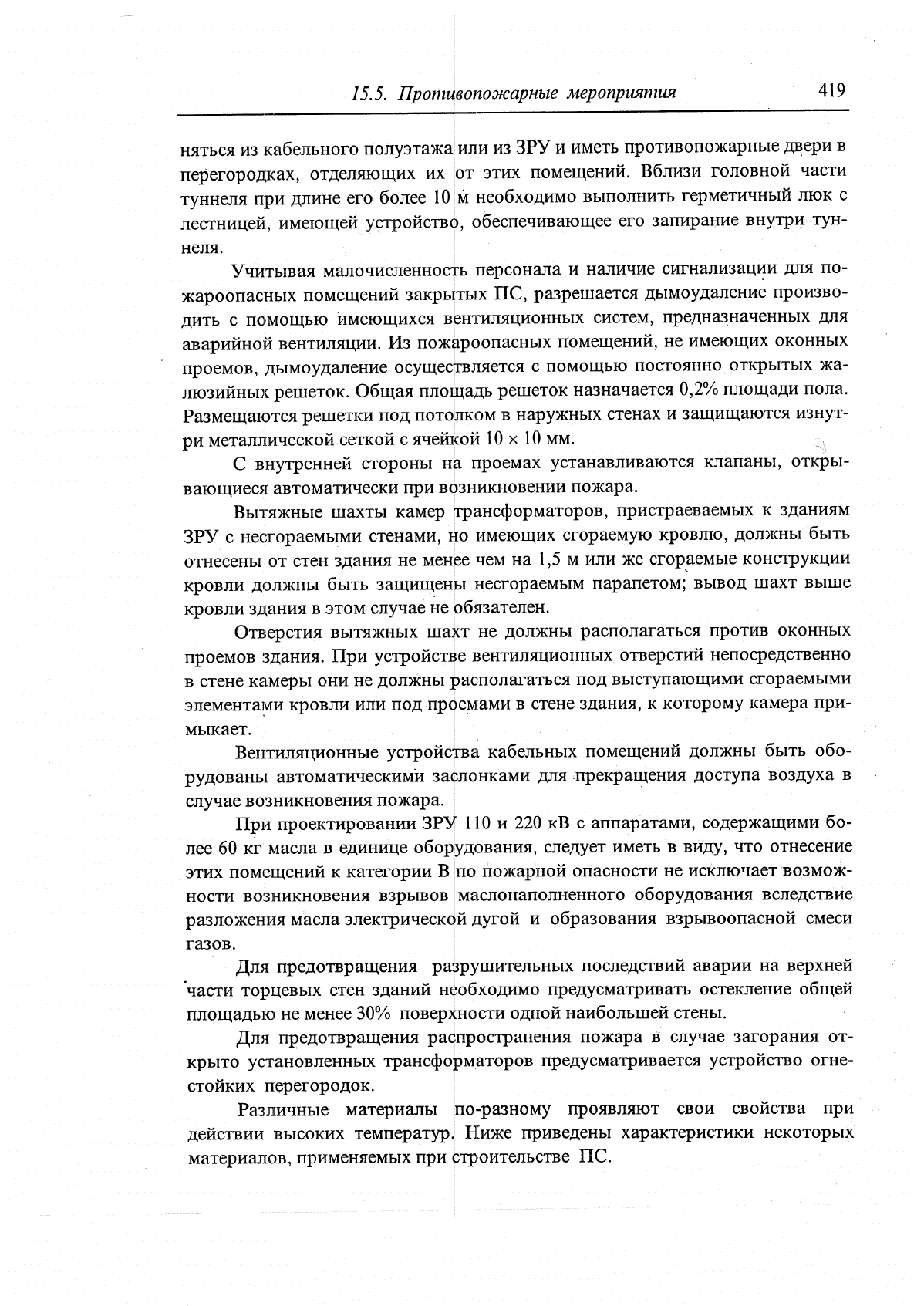 15.5. Противопожарные мероприятия 419

няться из кабельного полуэтажа или из ЗРУ и иметь противопожарные двери в перегородках, отделяющих их от этих помещений. Вблизи головной части туннеля при длине его более 10 м необходимо выполнить герметичный люк с лестницей, имеющей устройство, обеспечивающее его запирание внутри туннеля.

Учитывая малочисленность персонала и наличие сигнализации для пожароопасных помещений закрытых ПС, разрешается дымоудаление производить с помощью имеющихся вентиляционных систем, предназначенных для аварийной вентиляции. Из пожароопасных помещений, не имеющих оконных проемов, дымоудаление осуществляется с помощью постоянно открытых жалюзийных решеток. Общая площадь решеток назначается 0,2% площади пола. Размещаются решетки под потолком в наружных стенах и защищаются изнутри металлической сеткой с ячейкой $10 \times 10$ мм.

С внутренней стороны на проемах устанавливаются клапаны, открывающиеся автоматически при возникновении пожара.

Вытяжные шахты камер трансформаторов, пристраеваемых к зданиям ЗРУ с несгораемыми стенами, но имеющих сгораемую кровлю, должны быть отнесены от стен здания не менее чем на 1,5 м или же сгораемые конструкции кровли должны быть защищены несгораемым парапетом; вывод шахт выше кровли здания в этом случае не обязателен.

Отверстия вытяжных шахт не должны располагаться против оконных проемов здания. При устройстве вентиляционных отверстий непосредственно в стене камеры они не должны располагаться под выступающими сгораемыми элементами кровли или под проемами в стене здания, к которому камера примыкает.

Вентиляционные устройства кабельных помещений должны быть оборудованы автоматическими заслонками для прекращения доступа воздуха в случае возникновения пожара.

При проектировании ЗРУ 110 и 220 кВ с аппаратами, содержащими более 60 кг масла в единице оборудования, следует иметь в виду, что отнесение этих помещений к категории В по пожарной опасности не исключает возможности возникновения взрывов маслонаполненного оборудования вследствие разложения масла электрической дугой и образования взрывоопасной смеси газов.

Для предотвращения разрушительных последствий аварии на верхней части торцевых стен зданий необходимо предусматривать остекление общей площадью не менее 30% поверхности одной наибольшей стены.

Для предотвращения распространения пожара в случае загорания открыто установленных трансформаторов предусматривается устройство огнестойких перегородок.

Различные материалы по-разному проявляют свои свойства при действии высоких температур. Ниже приведены характеристики некоторых материалов, применяемых при строительстве ПС.